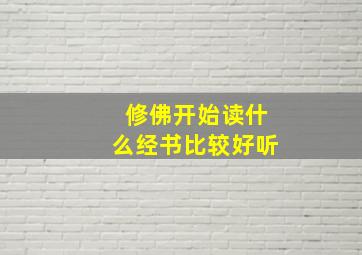 修佛开始读什么经书比较好听